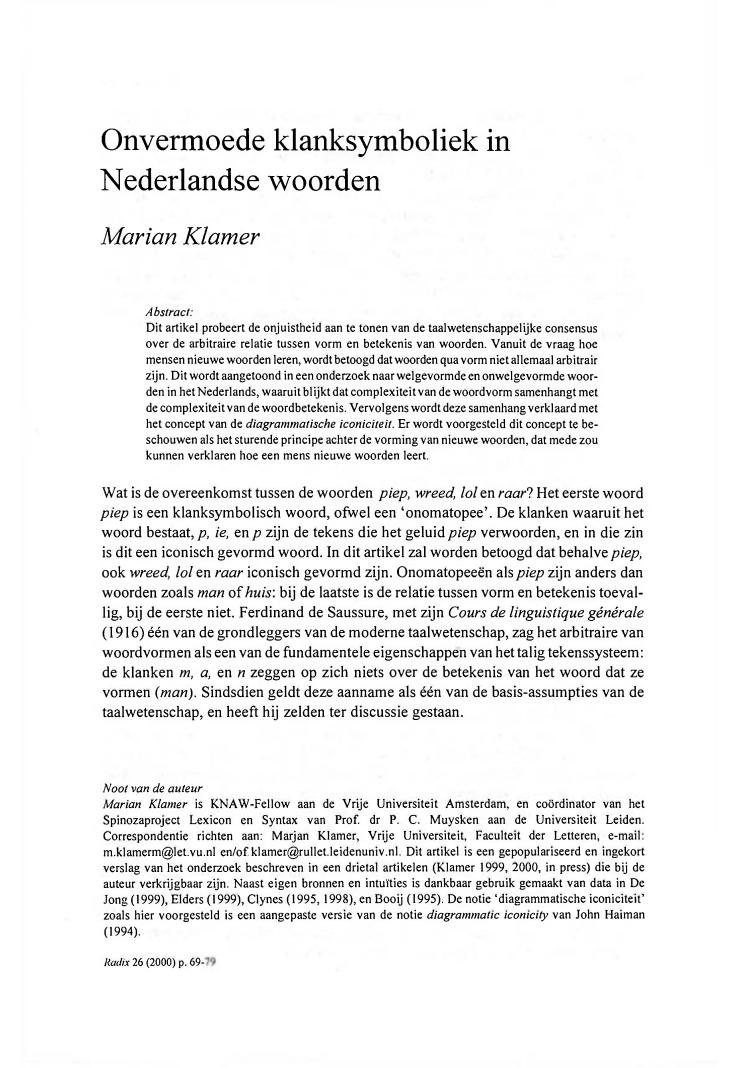 Onvermoede klanksymboliek in Nederlandse woorden

Marian Klamer

Abstract:
Dit artikel probeert de onjuistheid aan te tonen van de taalwetenschappelijke consensus over de arbitraire relatie tussen vorm en betekenis van woorden. Vanuit de vraag hoe mensen nieuwe woorden leren, wordt betoogd dat woorden qua vorm niet allemaal arbitrair zijn. Dit wordt aangetoond in een onderzoek naar welgevormde en onwelgevormde woorden in het Nederlands, waaruit blijkt dat complexiteit van de woordvorm samenhangt met de complexiteit van de woordbetekenis. Vervolgens wordt deze samenhang verklaard met het concept van de diagrammatische iconiciteit. Er wordt voorgesteld dit concept te beschouwen als het sturende principe achter de vorming van nieuwe woorden, dat mede zou kunnen verklaren hoe een mens nieuwe woorden leert.

Wat is de overeenkomst tussen de woorden piep, wreed, lol en raar? Het eerste woord piep is een klanksymbolisch woord, ofwel een 'onomatopee'. De klanken waaruit het woord bestaat, p, ie, en p zijn de tekens die het geluid piep verwoorden, en in die zin is dit een iconisch gevormd woord. In dit artikel zal worden betoogd dat behalve piep, ook wreed, lol en raar iconisch gevormd zijn. Onomatopeeën als piep zijn anders dan woorden zoals man of huis: bij de laatste is de relatie tussen vorm en betekenis toevallig, bij de eerste niet. Ferdinand de Saussure, met zijn Cours de linguistique générale (1916) één van de grondleggers van de moderne taalwetenschap, zag het arbitraire van woordvormen als een van de fundamentele eigenschappen van het talig tekenssysteem: de klanken m, a, en n zeggen op zich niets over de betekenis van het woord dat ze vormen (man). Sindsdien geldt deze aanname als één van de basis-assumpties van de taalwetenschap, en heeft hij zelden ter discussie gestaan.

Noot van de auteur
Marian Klamer is KNAW-Fellow aan de Vrije Universiteit Amsterdam, en coördinator van het Spinozaproject Lexicon en Syntax van Prof. dr P. C. Muysken aan de Universiteit Leiden. Correspondentie richten aan: Marjan Klamer, Vrije Universiteit, Faculteit der Letteren, e-mail: m.klamerm@let.vu.nl en/of klamer@rullet.leidenuniv.nl. Dit artikel is een gepopulariseerd en ingekort verslag van het onderzoek beschreven in een drietal artikelen (Klamer 1999, 2000, in press) die bij de auteur verkrijgbaar zijn. Naast eigen bronnen en intuïties is dankbaar gebruik gemaakt van data in De Jong (1999), Elders (1999), Clynes (1995, 1998), en Booij (1995). De notie 'diagrammatische iconiciteit' zoals hier voorgesteld is een aangepaste versie van de notie diagrammatic iconicity van John Haiman (1994).

Radix 26 (2000) p. 69-79